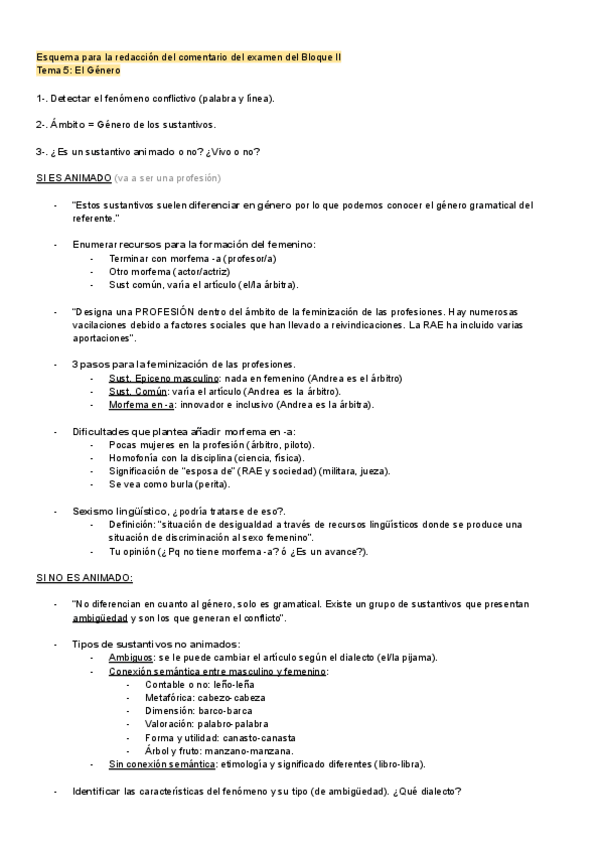 Esquema para la redacción del comentario del examen del Bloque II
Tema 5: El Género

1-. Detectar el fenómeno conflictivo (palabra y línea).

2-. Ámbito = Género de los sustantivos.

3-. ¿Es un sustantivo animado o no? ¿Vivo o no?

SI ES ANIMADO (va a ser una profesión)

- "Estos sustantivos suelen diferenciar en género por lo que podemos conocer el género gramatical del referente."

- Enumerar recursos para la formación del femenino:
  - Terminar con morfema -a (profesor/a)
  - Otro morfema (actor/actriz)
  - Sust común, varía el artículo (el/la árbitra).

- "Designa una PROFESIÓN dentro del ámbito de la feminización de las profesiones. Hay numerosas vacilaciones debido a factores sociales que han llevado a reivindicaciones. La RAE ha incluido varias aportaciones".

- 3 pasos para la feminización de las profesiones.
  - Sust. Epiceno masculino: nada en femenino (Andrea es el árbitro)
  - Sust. Común: varía el artículo (Andrea es la árbitro).
  - Morfema en -a: innovador e inclusivo (Andrea es la árbitra).

- Dificultades que plantea añadir morfema en -a:
  - Pocas mujeres en la profesión (árbitro, piloto).
  - Homofonía con la disciplina (ciencia, física).
  - Significación de "esposa de" (RAE y sociedad) (militara, jueza).
  - Se vea como burla (perita).

- Sexismo lingüístico, ¿podría tratarse de eso?.
  - Definición: "situación de desigualdad a través de recursos lingüísticos donde se produce una situación de discriminación al sexo femenino".
  - Tu opinión (¿Pq no tiene morfema -a? ó ¿Es un avance?).

SI NO ES ANIMADO:

- "No diferencian en cuanto al género, solo es gramatical. Existe un grupo de sustantivos que presentan ambigüedad y son los que generan el conflicto".

- Tipos de sustantivos no animados:
  - Ambiguos: se le puede cambiar el artículo según el dialecto (el/la pijama).
  - Conexión semántica entre masculino y femenino:
    - Contable o no: leño-leña
    - Metafórica: cabezo-cabeza
    - Dimensión: barco-barca
    - Valoración: palabro-palabra
    - Forma y utilidad: canasto-canasta
    - Árbol y fruto: manzano-manzana.
  - Sin conexión semántica: etimología y significado diferentes (libro-libra).

- Identificar las características del fenómeno y su tipo (de ambigüedad). ¿Qué dialecto?